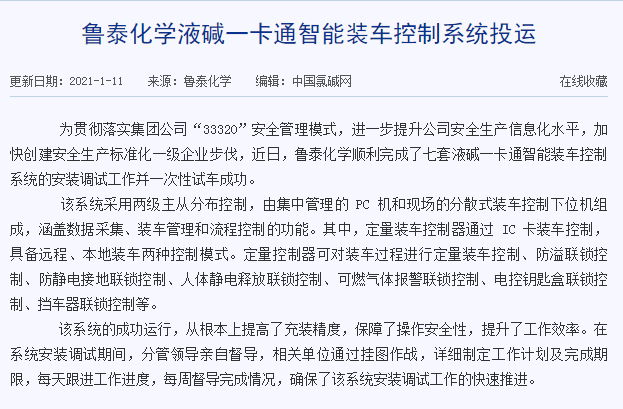 鲁泰化学液碱一卡通智能装车控制系统投运

更新日期：2021-1-11　来源：鲁泰化学　编辑：中国氯碱网　在线收藏

为贯彻落实集团公司“33320”安全管理模式，进一步提升公司安全生产信息化水平，加快创建安全生产标准化一级企业步伐，近日，鲁泰化学顺利完成了七套液碱一卡通智能装车控制系统的安装调试工作并一次性试车成功。

该系统采用两级主从分布控制，由集中管理的 PC 机和现场的分散式装车控制下位机组成，涵盖数据采集、装车管理和流程控制的功能。其中，定量装车控制器通过 IC 卡装车控制，具备远程、本地装车两种控制模式。定量控制器可对装车过程进行定量装车控制、防溢联锁控制、防静电接地联锁控制、人体静电释放联锁控制、可燃气体报警联锁控制、电控钥匙盒联锁控制、挡车器联锁控制等。

该系统的成功运行，从根本上提高了充装精度，保障了操作安全性，提升了工作效率。在系统安装调试期间，分管领导亲自督导，相关单位通过挂图作战，详细制定工作计划及完成期限，每天跟进工作进度，每周督导完成情况，确保了该系统安装调试工作的快速推进。